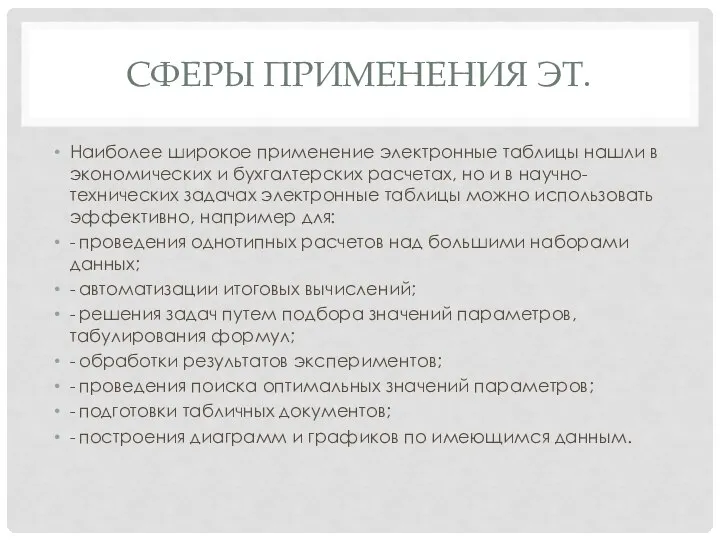 СФЕРЫ ПРИМЕНЕНИЯ ЭТ.

• Наиболее широкое применение электронные таблицы нашли в экономических и бухгалтерских расчетах, но и в научно-технических задачах электронные таблицы можно использовать эффективно, например для:
• - проведения однотипных расчетов над большими наборами данных;
• - автоматизации итоговых вычислений;
• - решения задач путем подбора значений параметров, табулирования формул;
• - обработки результатов экспериментов;
• - проведения поиска оптимальных значений параметров;
• - подготовки табличных документов;
• - построения диаграмм и графиков по имеющимся данным.